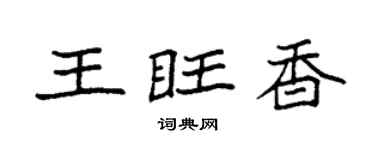 王旺香

词典网